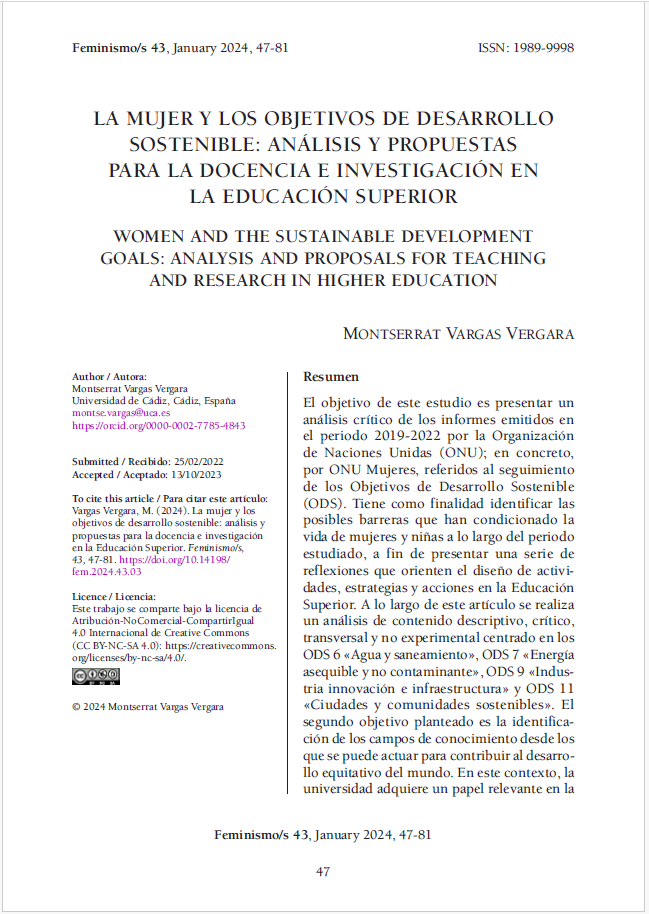 Feminismo/s 43, January 2024, 47-81 ISSN: 1989-9998

LA MUJER Y LOS OBJETIVOS DE DESARROLLO SOSTENIBLE: ANÁLISIS Y PROPUESTAS PARA LA DOCENCIA E INVESTIGACIÓN EN LA EDUCACIÓN SUPERIOR

WOMEN AND THE SUSTAINABLE DEVELOPMENT GOALS: ANALYSIS AND PROPOSALS FOR TEACHING AND RESEARCH IN HIGHER EDUCATION

Montserrat Vargas Vergara

Author / Autora:
Montserrat Vargas Vergara
Universidad de Cádiz, Cádiz, España
montse.vargas@uca.es
https://orcid.org/0000-0002-7785-4843

Submitted / Recibido: 25/02/2022
Accepted / Aceptado: 13/10/2023

To cite this article / Para citar este artículo:
Vargas Vergara, M. (2024). La mujer y los objetivos de desarrollo sostenible: análisis y propuestas para la docencia e investigación en la Educación Superior. Feminismo/s, 43, 47-81. https://doi.org/10.14198/fem.2024.43.03

Licence / Licencia:
Este trabajo se comparte bajo la licencia de Atribución-NoComercial-CompartirIgual 4.0 Internacional de Creative Commons (CC BY-NC-SA 4.0): https://creativecommons.org/licenses/by-nc-sa/4.0/.

© 2024 Montserrat Vargas Vergara

Resumen

El objetivo de este estudio es presentar un análisis crítico de los informes emitidos en el periodo 2019-2022 por la Organización de Naciones Unidas (ONU); en concreto, por ONU Mujeres, referidos al seguimiento de los Objetivos de Desarrollo Sostenible (ODS). Tiene como finalidad identificar las posibles barreras que han condicionado la vida de mujeres y niñas a lo largo del periodo estudiado, a fin de presentar una serie de reflexiones que orienten el diseño de actividades, estrategias y acciones en la Educación Superior. A lo largo de este artículo se realiza un análisis de contenido descriptivo, crítico, transversal y no experimental centrado en los ODS 6 «Agua y saneamiento», ODS 7 «Energía asequible y no contaminante», ODS 9 «Industria innovación e infraestructura» y ODS 11 «Ciudades y comunidades sostenibles». El segundo objetivo planteado es la identificación de los campos de conocimiento desde los que se puede actuar para contribuir al desarrollo equitativo del mundo. En este contexto, la universidad adquiere un papel relevante en la

Feminismo/s 43, January 2024, 47-81

47